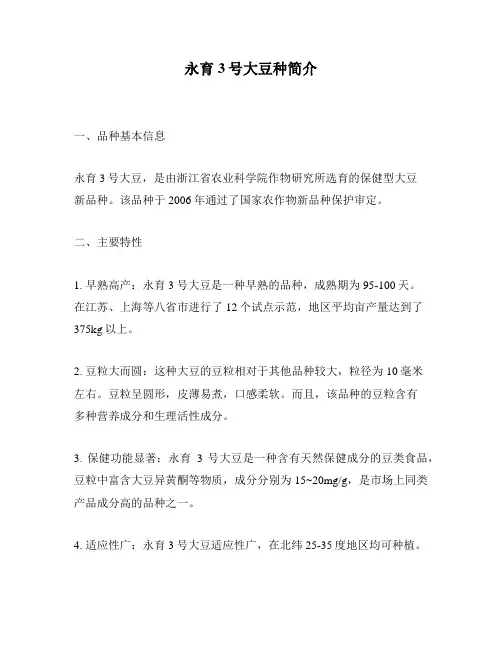 永育 3 号大豆种简介

一、品种基本信息

永育 3 号大豆，是由浙江省农业科学院作物研究所选育的保健型大豆新品种。该品种于 2006 年通过了国家农作物新品种保护审定。

二、主要特性

1. 早熟高产：永育 3 号大豆是一种早熟的品种，成熟期为 95-100 天。在江苏、上海等八省市进行了 12 个试点示范，地区平均亩产量达到了 375kg 以上。

2. 豆粒大而圆：这种大豆的豆粒相对于其他品种较大，粒径为 10 毫米左右。豆粒呈圆形，皮薄易煮，口感柔软。而且，该品种的豆粒含有多种营养成分和生理活性成分。

3. 保健功能显著：永育 3 号大豆是一种含有天然保健成分的豆类食品，豆粒中富含大豆异黄酮等物质，成分分别为 15~20mg/g，是市场上同类产品成分高的品种之一。

4. 适应性广：永育 3 号大豆适应性广，在北纬 25-35 度地区均可种植。